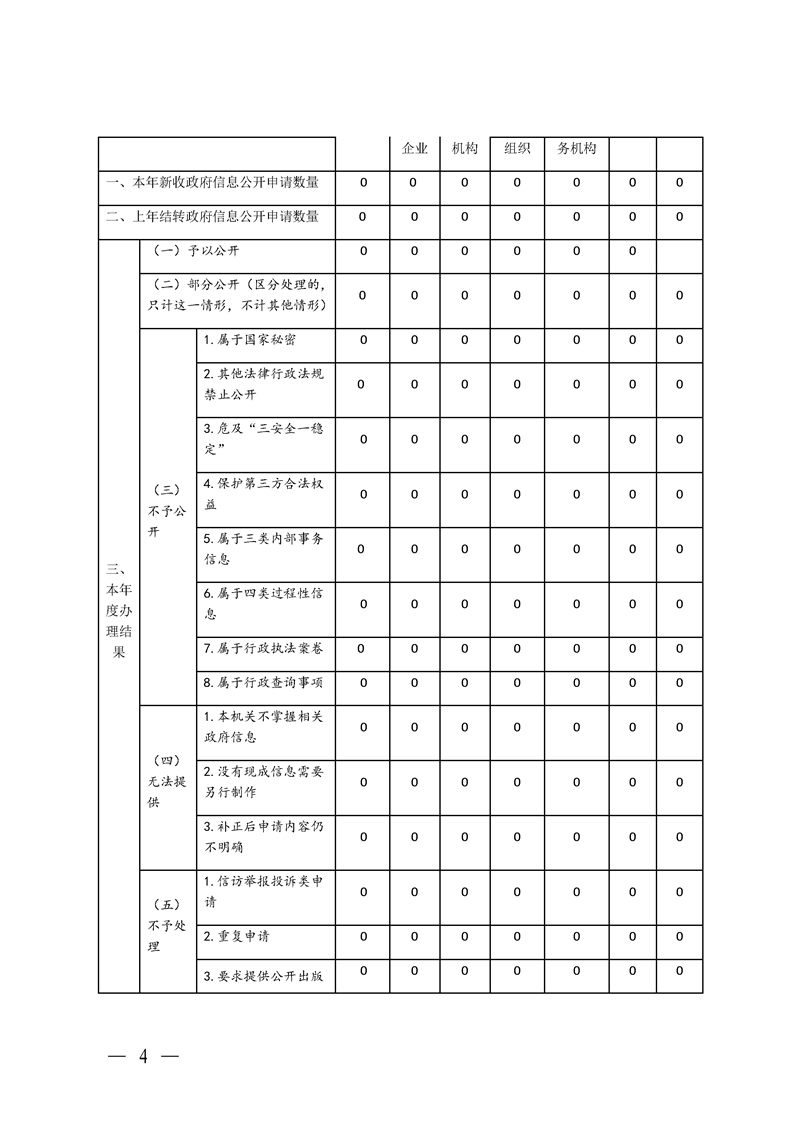 |  |  |  |  | 企业 | 机构 | 组织 | 务机构 |  |  |
|---|---|---|---|---|---|---|---|---|---|
| 一、本年新收政府信息公开申请数量 |  |  | 0 | 0 | 0 | 0 | 0 | 0 | 0 |
| 二、上年结转政府信息公开申请数量 |  |  | 0 | 0 | 0 | 0 | 0 | 0 | 0 |
| 三、本年度办理结果 | （一）予以公开 |  | 0 | 0 | 0 | 0 | 0 | 0 |  |
|  | （二）部分公开（区分处理的，只计这一情形，不计其他情形） |  | 0 | 0 | 0 | 0 | 0 | 0 | 0 |
|  | （三）不予公开 | 1.属于国家秘密 | 0 | 0 | 0 | 0 | 0 | 0 | 0 |
|  |  | 2.其他法律行政法规禁止公开 | 0 | 0 | 0 | 0 | 0 | 0 | 0 |
|  |  | 3.危及“三安全一稳定” | 0 | 0 | 0 | 0 | 0 | 0 | 0 |
|  |  | 4.保护第三方合法权益 | 0 | 0 | 0 | 0 | 0 | 0 | 0 |
|  |  | 5.属于三类内部事务信息 | 0 | 0 | 0 | 0 | 0 | 0 | 0 |
|  |  | 6.属于四类过程性信息 | 0 | 0 | 0 | 0 | 0 | 0 | 0 |
|  |  | 7.属于行政执法案卷 | 0 | 0 | 0 | 0 | 0 | 0 | 0 |
|  |  | 8.属于行政查询事项 | 0 | 0 | 0 | 0 | 0 | 0 | 0 |
|  | （四）无法提供 | 1.本机关不掌握相关政府信息 | 0 | 0 | 0 | 0 | 0 | 0 | 0 |
|  |  | 2.没有现成信息需要另行制作 | 0 | 0 | 0 | 0 | 0 | 0 | 0 |
|  |  | 3.补正后申请内容仍不明确 | 0 | 0 | 0 | 0 | 0 | 0 | 0 |
|  | （五）不予处理 | 1.信访举报投诉类申请 | 0 | 0 | 0 | 0 | 0 | 0 | 0 |
|  |  | 2.重复申请 | 0 | 0 | 0 | 0 | 0 | 0 | 0 |
|  |  | 3.要求提供公开出版 | 0 | 0 | 0 | 0 | 0 | 0 | 0 |

— 4 —